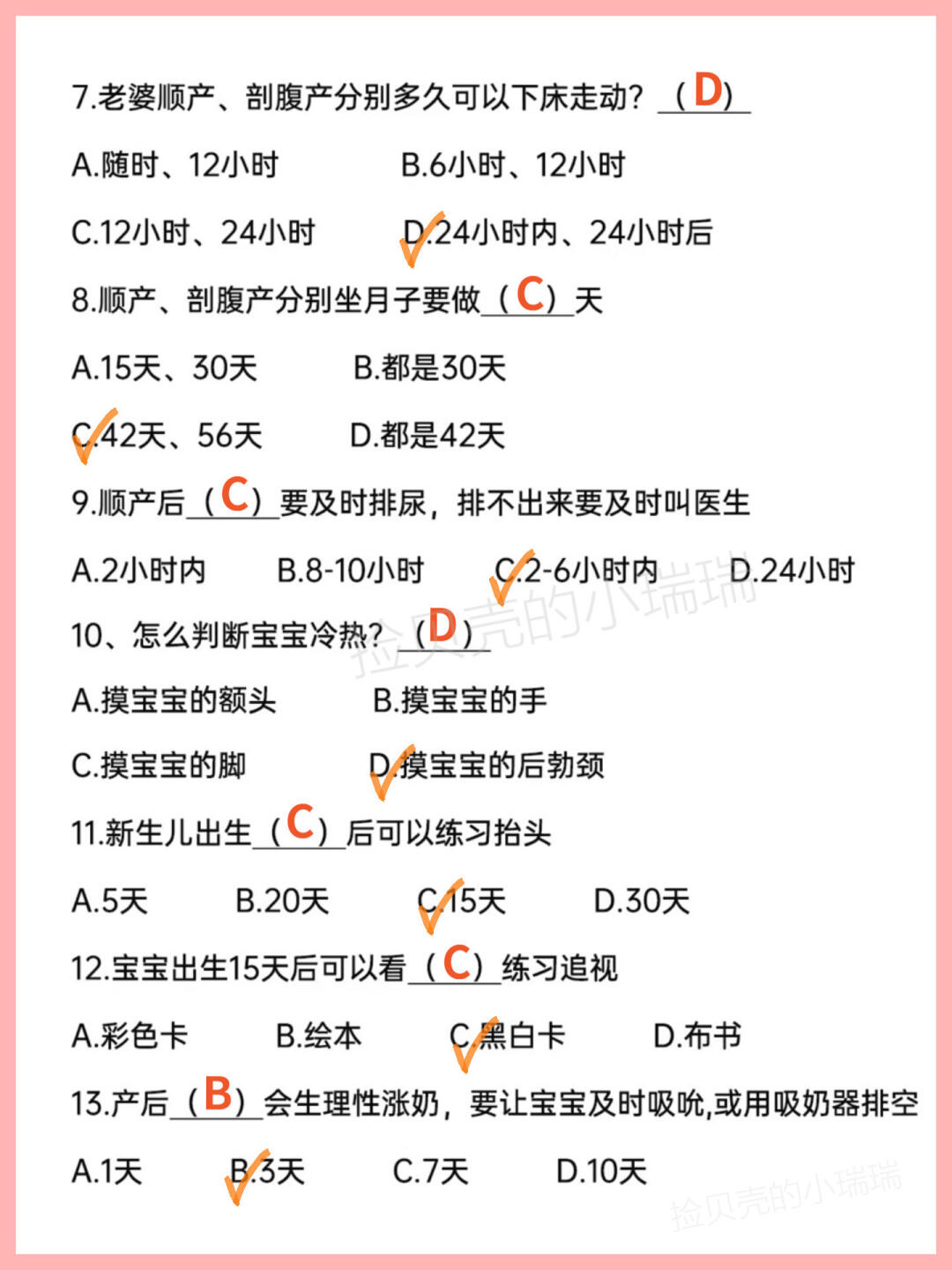 7.老婆顺产、剖腹产分别多久可以下床走动？（D）

A.随时、12小时　B.6小时、12小时

C.12小时、24小时　D.24小时内、24小时后

8.顺产、剖腹产分别坐月子要做（C）天

A.15天、30天　B.都是30天

C.42天、56天　D.都是42天

9.顺产后（C）要及时排尿，排不出来要及时叫医生

A.2小时内　B.8-10小时　C.2-6小时内　D.24小时

10、怎么判断宝宝冷热？（D）

A.摸宝宝的额头　B.摸宝宝的手

C.摸宝宝的脚　D.摸宝宝的后勃颈

11.新生儿出生（C）后可以练习抬头

A.5天　B.20天　C.15天　D.30天

12.宝宝出生15天后可以看（C）练习追视

A.彩色卡　B.绘本　C.黑白卡　D.布书

13.产后（B）会生理性涨奶，要让宝宝及时吸吮,或用吸奶器排空

A.1天　B.3天　C.7天　D.10天

捡贝壳的小瑞瑞

捡贝壳的小瑞瑞